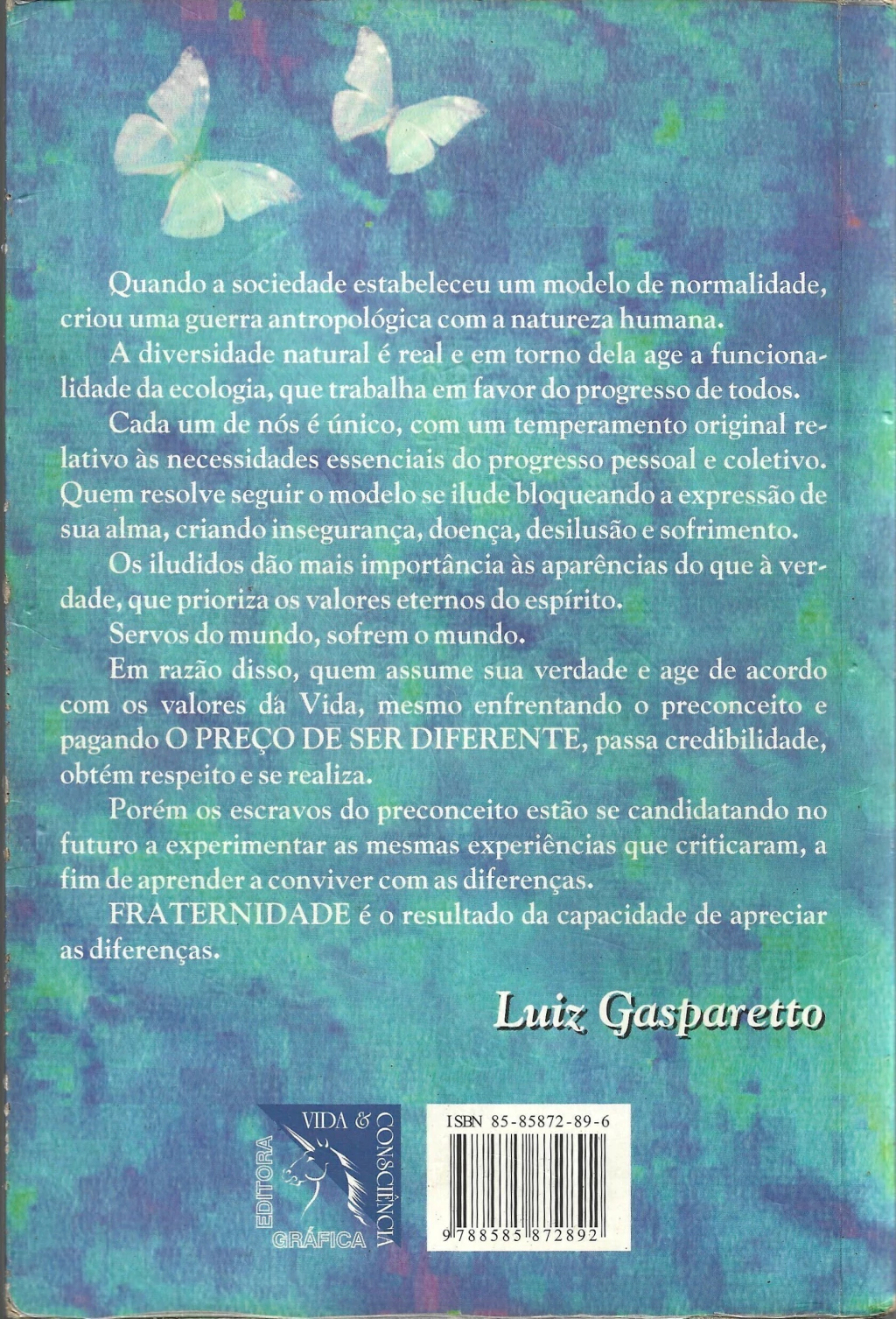 Quando a sociedade estabeleceu um modelo de normalidade, criou uma guerra antropológica com a natureza humana.

A diversidade natural é real e em torno dela age a funcionalidade da ecologia, que trabalha em favor do progresso de todos.

Cada um de nós é único, com um temperamento original relativo às necessidades essenciais do progresso pessoal e coletivo. Quem resolve seguir o modelo se ilude bloqueando a expressão de sua alma, criando insegurança, doença, desilusão e sofrimento.

Os iludidos dão mais importância às aparências do que à verdade, que prioriza os valores eternos do espírito.

Servos do mundo, sofrem o mundo.

Em razão disso, quem assume sua verdade e age de acordo com os valores da Vida, mesmo enfrentando o preconceito e pagando O PREÇO DE SER DIFERENTE, passa credibilidade, obtém respeito e se realiza.

Porém os escravos do preconceito estão se candidatando no futuro a experimentar as mesmas experiências que criticaram, a fim de aprender a conviver com as diferenças.

FRATERNIDADE é o resultado da capacidade de apreciar as diferenças.

Luiz Gasparetto

EDITORA VIDA & CONSCIÊNCIA GRÁFICA

ISBN 85-85872-89-6

9 788585 872892